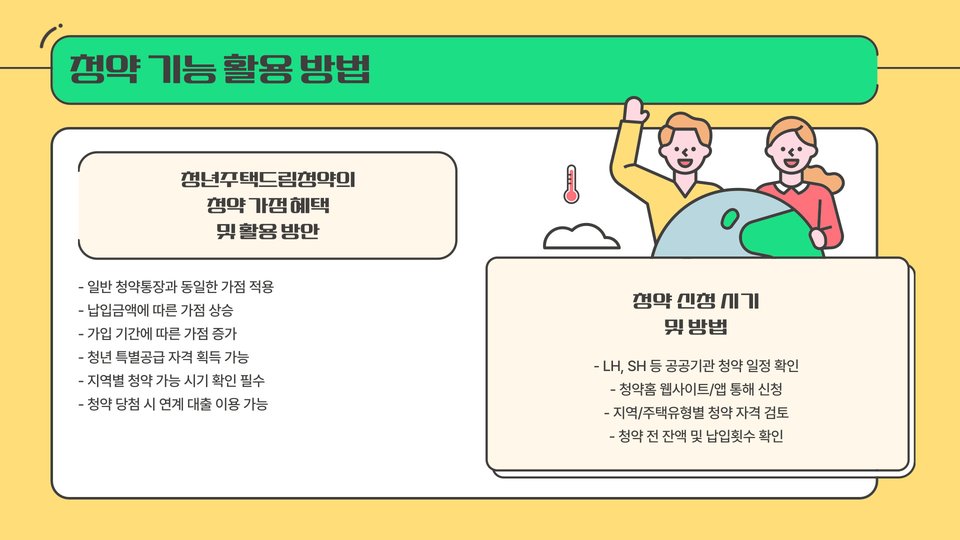 청약 기능 활용 방법

청년주택드림청약의
청약 가점 혜택
및 활용 방안

- 일반 청약통장과 동일한 가점 적용
- 납입금액에 따른 가점 상승
- 가입 기간에 따른 가점 증가
- 청년 특별공급 자격 획득 가능
- 지역별 청약 가능 시기 확인 필수
- 청약 당첨 시 연계 대출 이용 가능

청약 신청 시기
및 방법

- LH, SH 등 공공기관 청약 일정 확인
- 청약홈 웹사이트/앱 통해 신청
- 지역/주택유형별 청약 자격 검토
- 청약 전 잔액 및 납입횟수 확인